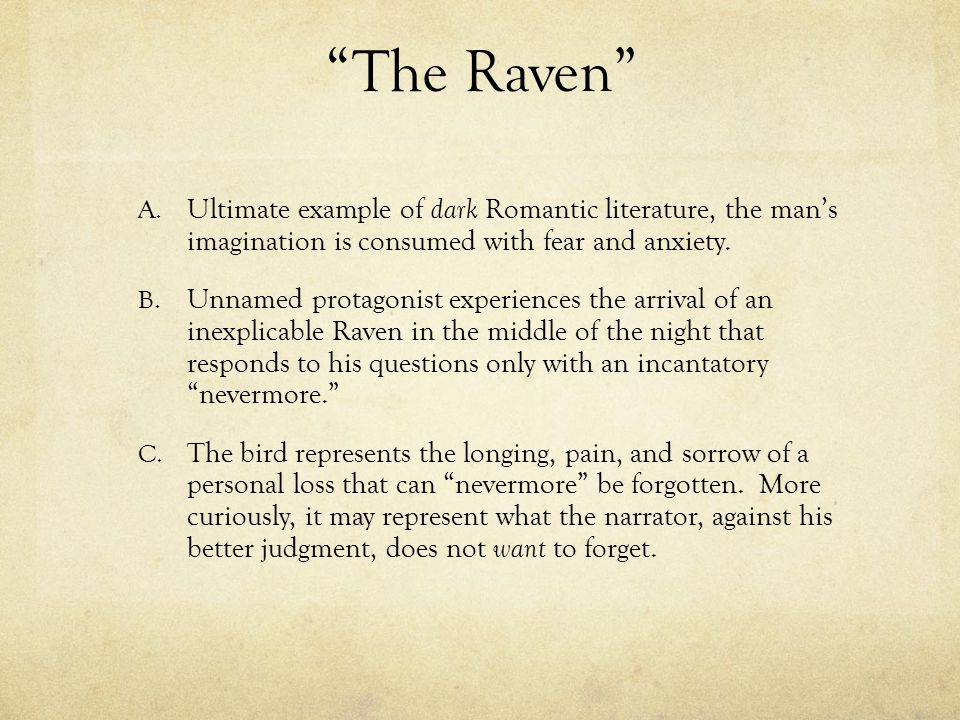 “The Raven”

A. Ultimate example of dark Romantic literature, the man’s imagination is consumed with fear and anxiety.

B. Unnamed protagonist experiences the arrival of an inexplicable Raven in the middle of the night that responds to his questions only with an incantatory “nevermore.”

C. The bird represents the longing, pain, and sorrow of a personal loss that can “nevermore” be forgotten. More curiously, it may represent what the narrator, against his better judgment, does not want to forget.